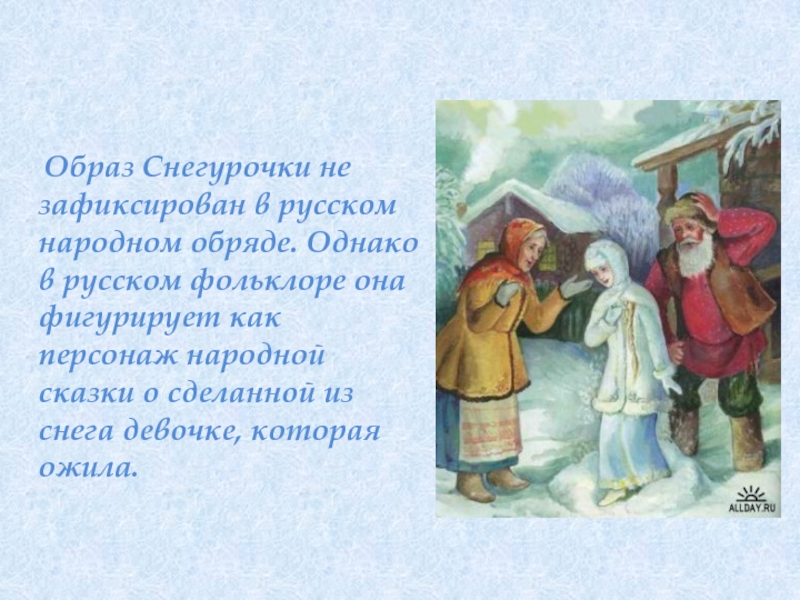 Образ Снегурочки не зафиксирован в русском народном обряде. Однако в русском фольклоре она фигурирует как персонаж народной сказки о сделанной из снега девочке, которая ожила.

ALLDAY.RU